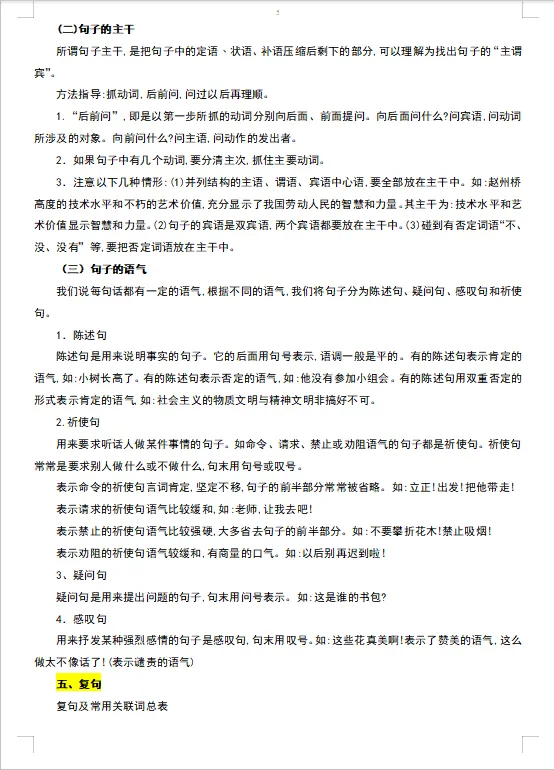 5

(二)句子的主干

所谓句子主干，是把句子中的定语、状语、补语压缩后剩下的部分，可以理解为找出句子的“主谓宾”。

方法指导：抓动词，后前问，问过以后再理顺。

1．“后前问”，即是以第一步所抓的动词分别向后面、前面提问。向后面问什么?问宾语，问动词所涉及的对象。向前问什么?问主语，问动作的发出者。

2．如果句子中有几个动词，要分清主次，抓住主要动词。

3．注意以下几种情形：(1)并列结构的主语、谓语、宾语中心语，要全部放在主干中。如：赵州桥高度的技术水平和不朽的艺术价值，充分显示了我国劳动人民的智慧和力量。其主干为：技术水平和艺术价值显示智慧和力量。(2)句子的宾语是双宾语，两个宾语都要放在主干中。(3)碰到有否定词语“不、没、没有”等，要把否定词语放在主干中。

（三）句子的语气

我们说每句话都有一定的语气，根据不同的语气，我们将句子分为陈述句、疑问句、感叹句和祈使句。

1．陈述句

陈述句是用来说明事实的句子。它的后面用句号表示，语调一般是平的。有的陈述句表示肯定的语气，如：小树长高了。有的陈述句表示否定的语气，如：他没有参加小组会。有的陈述句用双重否定的形式表示肯定的语气，如：社会主义的物质文明与精神文明非搞好不可。

2.祈使句

用来要求听话人做某件事情的句子。如命令、请求、禁止或劝阻语气的句子都是祈使句。祈使句常常是要求别人做什么或不做什么，句末用句号或叹号。

表示命令的祈使句言词肯定，坚定不移，句子的前半部分常常被省略。如：立正！出发！把他带走！

表示请求的祈使句语气比较缓和，如：老师，让我去吧!

表示禁止的祈使句语气比较强硬，大多省去句子的前半部分。如：不要攀折花木!禁止吸烟!

表示劝阻的祈使句语气较缓和，有商量的口气。如：以后别再迟到啦!

3、疑问句

疑问句是用来提出问题的句子，句末用问号表示。如：这是谁的书包?

4．感叹句

用来抒发某种强烈感情的句子是感叹句，句末用叹号。如：这些花真美啊!表示了赞美的语气，这么做太不像话了!(表示谴责的语气)

五、复句

复句及常用关联词总表